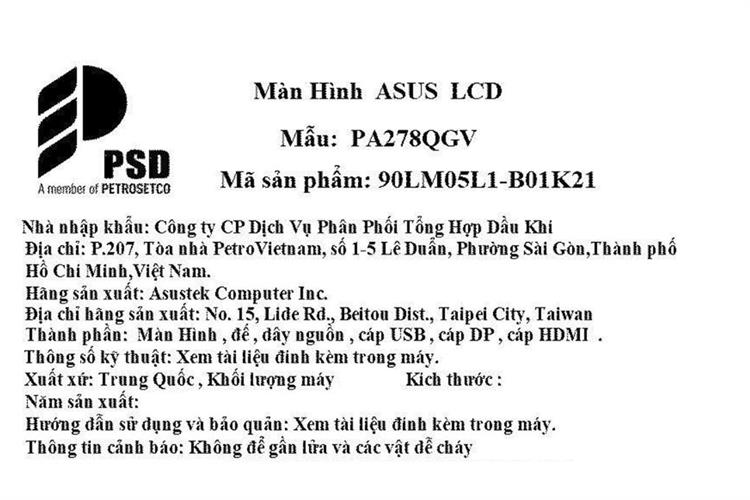 PSD
A member of PETROSETCO

Màn Hình ASUS LCD

Mẫu: PA278QGV

Mã sản phẩm: 90LM05L1-B01K21

Nhà nhập khẩu: Công ty CP Dịch Vụ Phân Phối Tổng Hợp Dầu Khí
Địa chỉ: P.207, Tòa nhà PetroVietnam, số 1-5 Lê Duẩn, Phường Sài Gòn,Thành phố Hồ Chí Minh,Việt Nam.
Hãng sản xuất: Asustek Computer Inc.
Địa chỉ hãng sản xuất: No. 15, Lide Rd., Beitou Dist., Taipei City, Taiwan
Thành phần: Màn Hình , đế , dây nguồn , cáp USB , cáp DP , cáp HDMI .
Thông số kỹ thuật: Xem tài liệu đính kèm trong máy.
Xuất xứ: Trung Quốc , Khối lượng máy Kích thước :
Năm sản xuất:
Hướng dẫn sử dụng và bảo quản: Xem tài liệu đính kèm trong máy.
Thông tin cảnh báo: Không để gần lửa và các vật dễ cháy